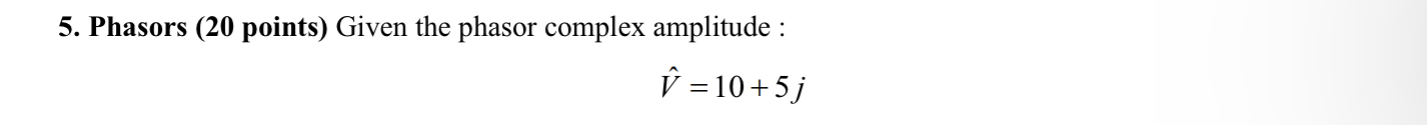 5. Phasors (20 points) Given the phasor complex amplitude :

$\hat{V} = 10 + 5j$